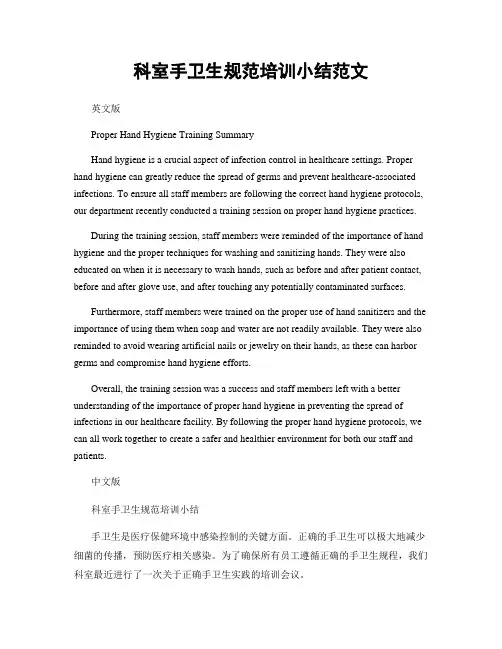 科室手卫生规范培训小结范文

英文版

Proper Hand Hygiene Training Summary

Hand hygiene is a crucial aspect of infection control in healthcare settings. Proper hand hygiene can greatly reduce the spread of germs and prevent healthcare-associated infections. To ensure all staff members are following the correct hand hygiene protocols, our department recently conducted a training session on proper hand hygiene practices.

During the training session, staff members were reminded of the importance of hand hygiene and the proper techniques for washing and sanitizing hands. They were also educated on when it is necessary to wash hands, such as before and after patient contact, before and after glove use, and after touching any potentially contaminated surfaces.

Furthermore, staff members were trained on the proper use of hand sanitizers and the importance of using them when soap and water are not readily available. They were also reminded to avoid wearing artificial nails or jewelry on their hands, as these can harbor germs and compromise hand hygiene efforts.

Overall, the training session was a success and staff members left with a better understanding of the importance of proper hand hygiene in preventing the spread of infections in our healthcare facility. By following the proper hand hygiene protocols, we can all work together to create a safer and healthier environment for both our staff and patients.

中文版

科室手卫生规范培训小结

手卫生是医疗保健环境中感染控制的关键方面。正确的手卫生可以极大地减少细菌的传播，预防医疗相关感染。为了确保所有员工遵循正确的手卫生规程，我们科室最近进行了一次关于正确手卫生实践的培训会议。